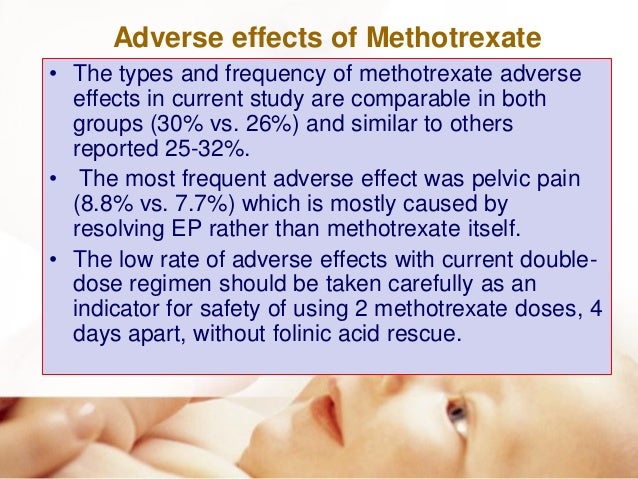 Adverse effects of Methotrexate

• The types and frequency of methotrexate adverse effects in current study are comparable in both groups (30% vs. 26%) and similar to others reported 25-32%.

• The most frequent adverse effect was pelvic pain (8.8% vs. 7.7%) which is mostly caused by resolving EP rather than methotrexate itself.

• The low rate of adverse effects with current double-dose regimen should be taken carefully as an indicator for safety of using 2 methotrexate doses, 4 days apart, without folinic acid rescue.